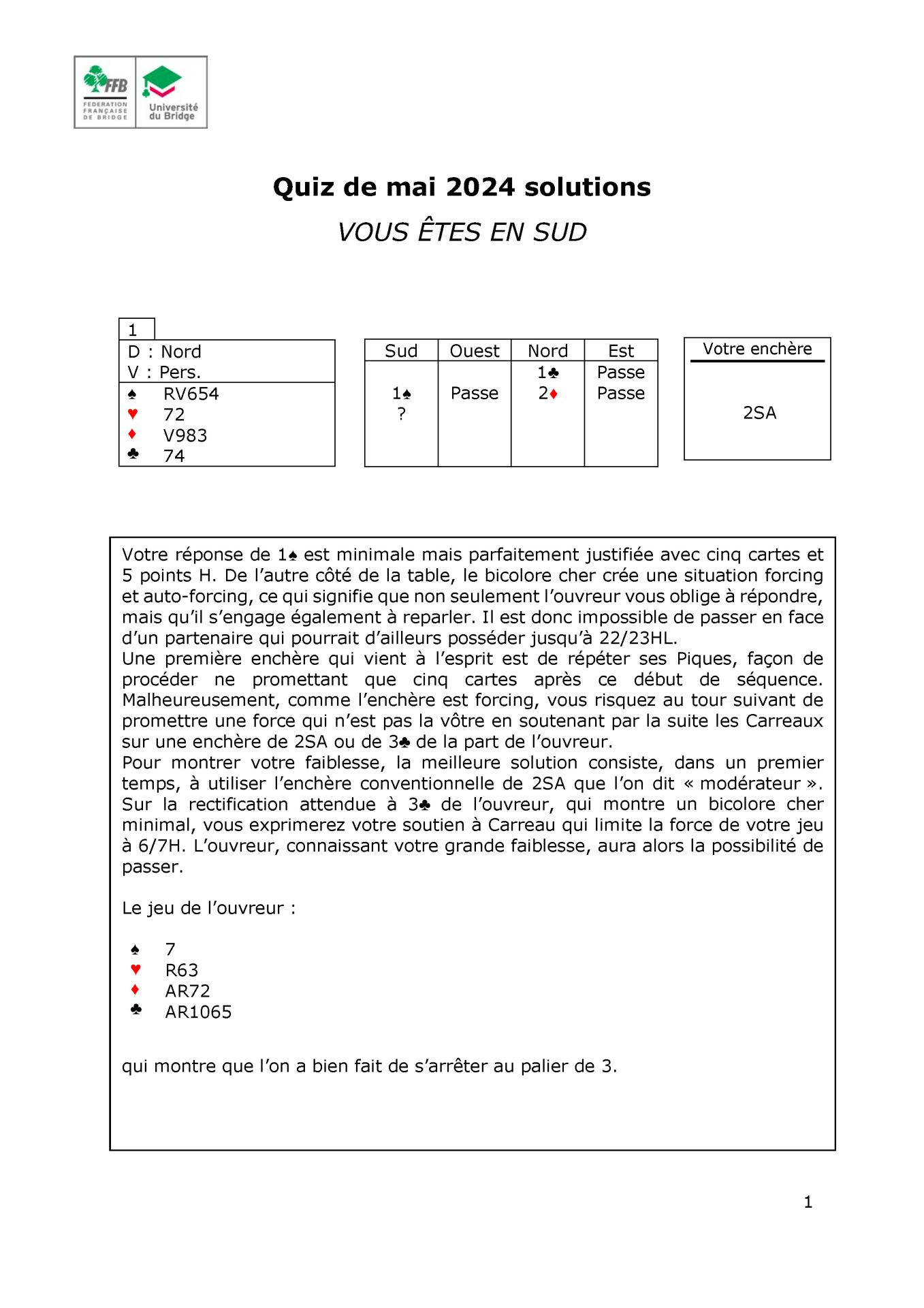 FFB
FEDERATION FRANÇAISE DE BRIDGE
Université du Bridge

Quiz de mai 2024 solutions

VOUS ÊTES EN SUD

1

D : Nord
V : Pers.
♠ RV654
♥ 72
♦ V983
♣ 74

| Sud | Ouest | Nord | Est |
|---|---|---|---|
| | | 1♣ | Passe |
| 1♠ | Passe | 2♦ | Passe |
| ? | | | |

Votre enchère

2SA

Votre réponse de 1♠ est minimale mais parfaitement justifiée avec cinq cartes et 5 points H. De l'autre côté de la table, le bicolore cher crée une situation forcing et auto-forcing, ce qui signifie que non seulement l'ouvreur vous oblige à répondre, mais qu'il s'engage également à reparler. Il est donc impossible de passer en face d'un partenaire qui pourrait d'ailleurs posséder jusqu'à 22/23HL.
Une première enchère qui vient à l'esprit est de répéter ses Piques, façon de procéder ne promettant que cinq cartes après ce début de séquence. Malheureusement, comme l'enchère est forcing, vous risquez au tour suivant de promettre une force qui n'est pas la vôtre en soutenant par la suite les Carreaux sur une enchère de 2SA ou de 3♣ de la part de l'ouvreur.
Pour montrer votre faiblesse, la meilleure solution consiste, dans un premier temps, à utiliser l'enchère conventionnelle de 2SA que l'on dit « modérateur ». Sur la rectification attendue à 3♣ de l'ouvreur, qui montre un bicolore cher minimal, vous exprimerez votre soutien à Carreau qui limite la force de votre jeu à 6/7H. L'ouvreur, connaissant votre grande faiblesse, aura alors la possibilité de passer.

Le jeu de l'ouvreur :

♠ 7
♥ R63
♦ AR72
♣ AR1065

qui montre que l'on a bien fait de s'arrêter au palier de 3.

1